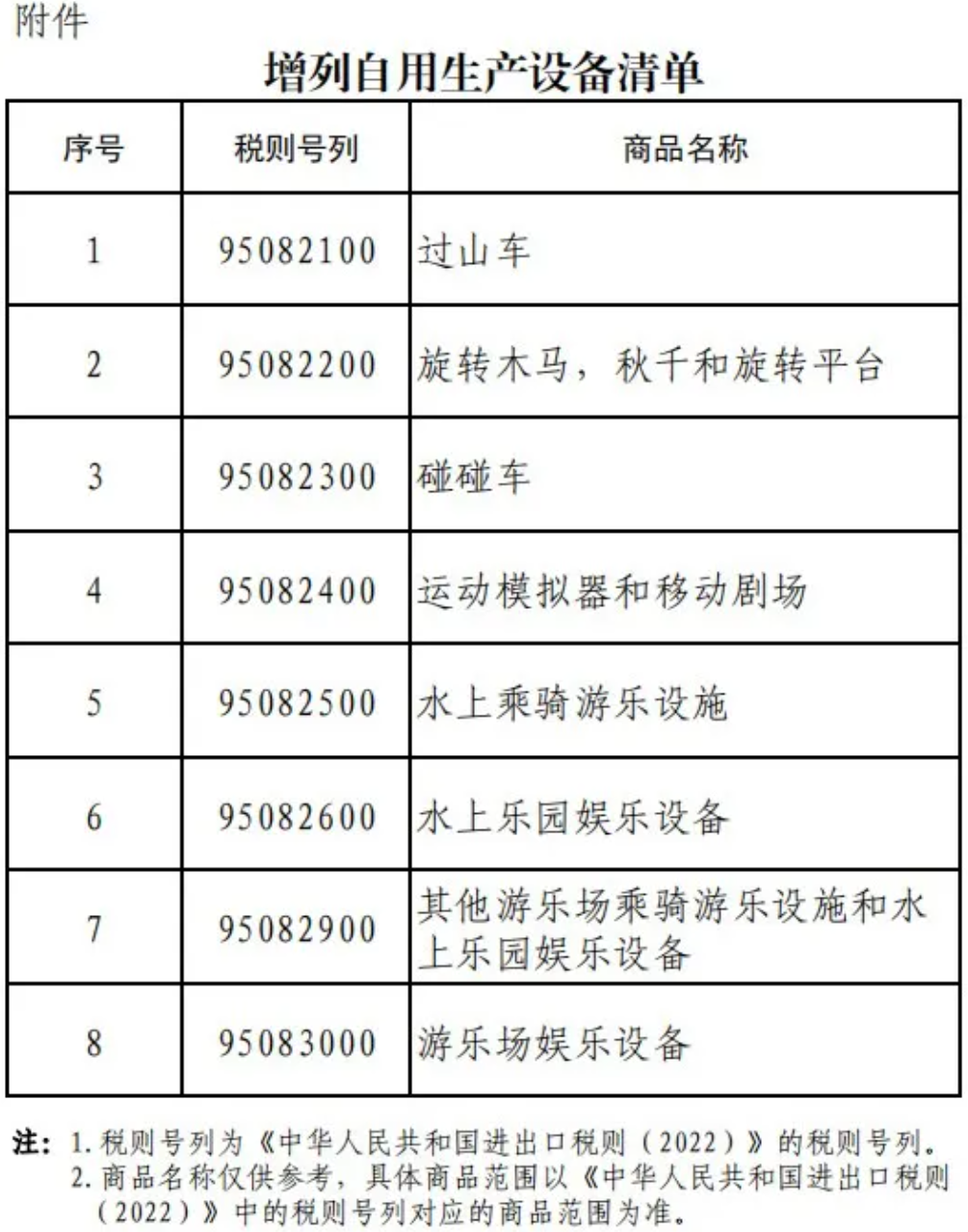 附件

增列自用生产设备清单

| 序号 | 税则号列 | 商品名称 |
|---|---|---|
| 1 | 95082100 | 过山车 |
| 2 | 95082200 | 旋转木马，秋千和旋转平台 |
| 3 | 95082300 | 碰碰车 |
| 4 | 95082400 | 运动模拟器和移动剧场 |
| 5 | 95082500 | 水上乘骑游乐设施 |
| 6 | 95082600 | 水上乐园娱乐设备 |
| 7 | 95082900 | 其他游乐场乘骑游乐设施和水上乐园娱乐设备 |
| 8 | 95083000 | 游乐场娱乐设备 |

注：1. 税则号列为《中华人民共和国进出口税则（2022）》的税则号列。
2. 商品名称仅供参考，具体商品范围以《中华人民共和国进出口税则（2022）》中的税则号列对应的商品范围为准。